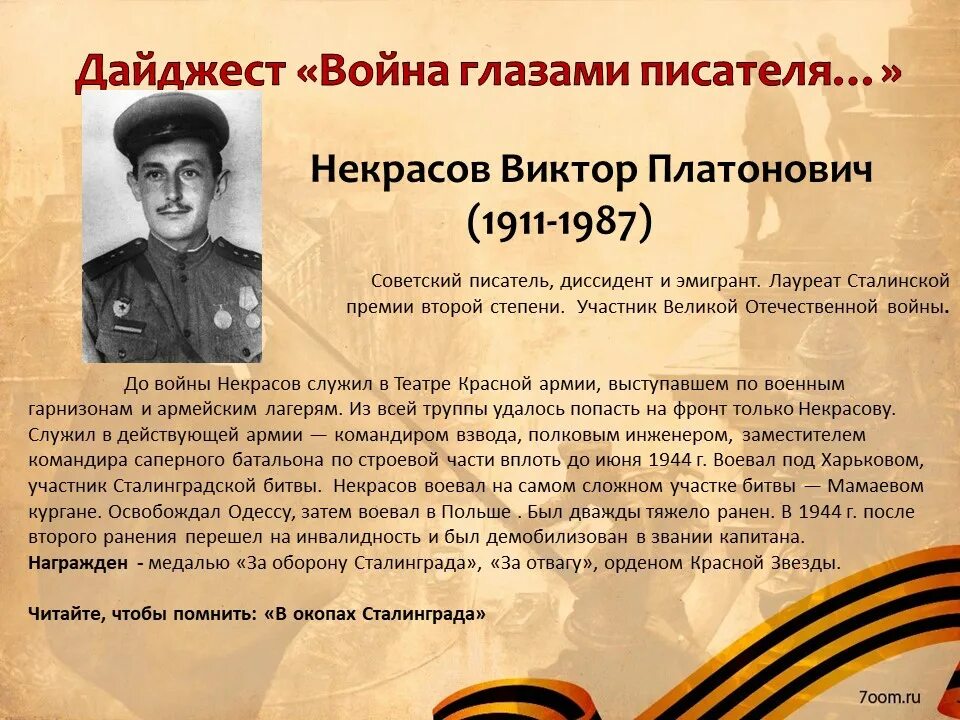 Дайджест «Война глазами писателя…»

Некрасов Виктор Платонович (1911-1987)

Советский писатель, диссидент и эмигрант. Лауреат Сталинской премии второй степени. Участник Великой Отечественной войны.

До войны Некрасов служил в Театре Красной армии, выступавшем по военным гарнизонам и армейским лагерям. Из всей труппы удалось попасть на фронт только Некрасову. Служил в действующей армии — командиром взвода, полковым инженером, заместителем командира саперного батальона по строевой части вплоть до июня 1944 г. Воевал под Харьковом, участник Сталинградской битвы. Некрасов воевал на самом сложном участке битвы — Мамаевом кургане. Освобождал Одессу, затем воевал в Польше . Был дважды тяжело ранен. В 1944 г. после второго ранения перешел на инвалидность и был демобилизован в звании капитана.
Награжден - медалью «За оборону Сталинграда», «За отвагу», орденом Красной Звезды.

Читайте, чтобы помнить: «В окопах Сталинграда»

7oom.ru